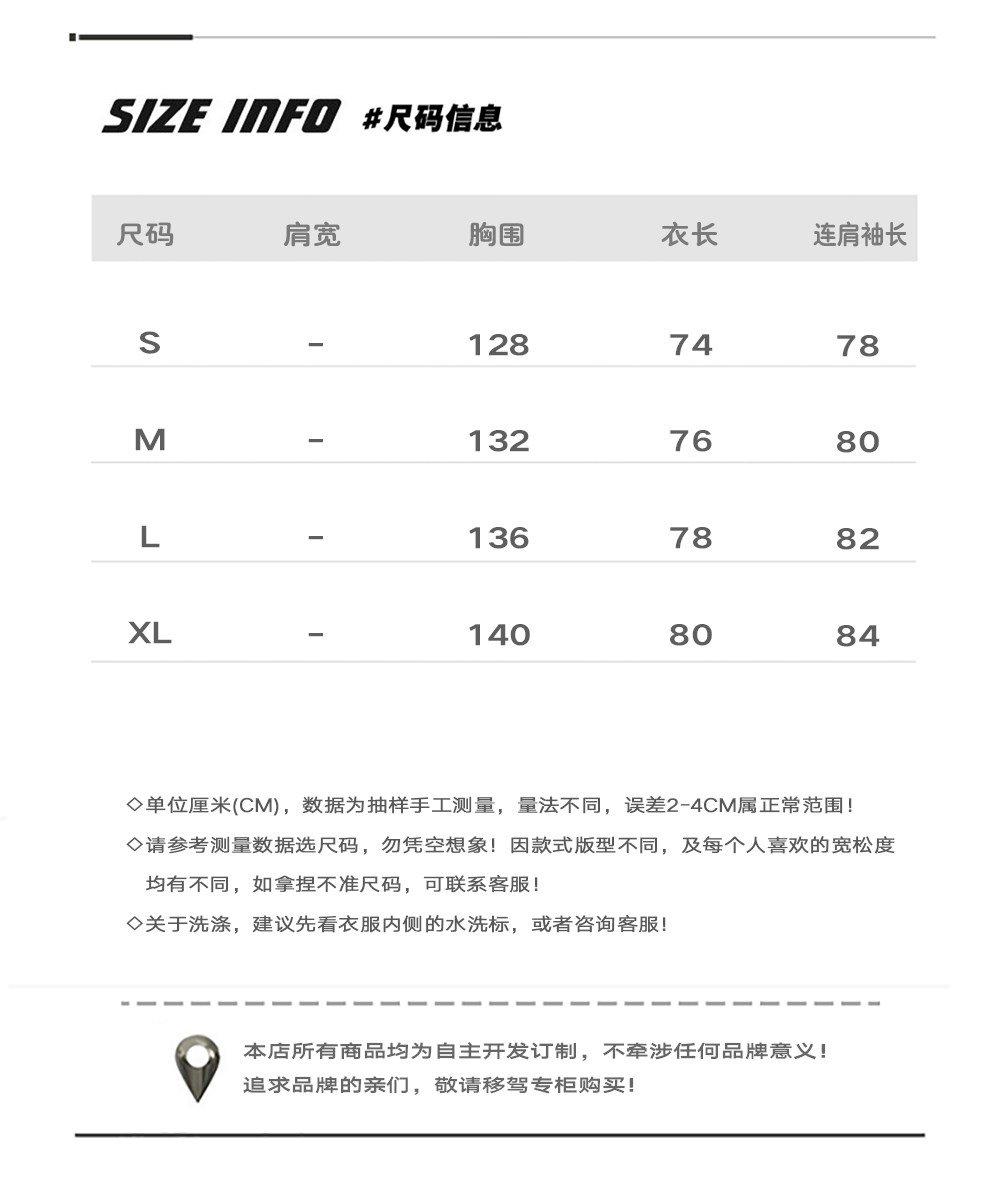 SIZE INFO #尺码信息

| 尺码 | 肩宽 | 胸围 | 衣长 | 连肩袖长 |
|---|---|---|---|---|
| S | - | 128 | 74 | 78 |
| M | - | 132 | 76 | 80 |
| L | - | 136 | 78 | 82 |
| XL | - | 140 | 80 | 84 |

◇单位厘米(CM)，数据为抽样手工测量，量法不同，误差2-4CM属正常范围！

◇请参考测量数据选尺码，勿凭空想象！因款式版型不同，及每个人喜欢的宽松度均有不同，如拿捏不准尺码，可联系客服！

◇关于洗涤，建议先看衣服内侧的水洗标，或者咨询客服！

本店所有商品均为自主开发订制，不牵涉任何品牌意义！
追求品牌的亲们，敬请移驾专柜购买！